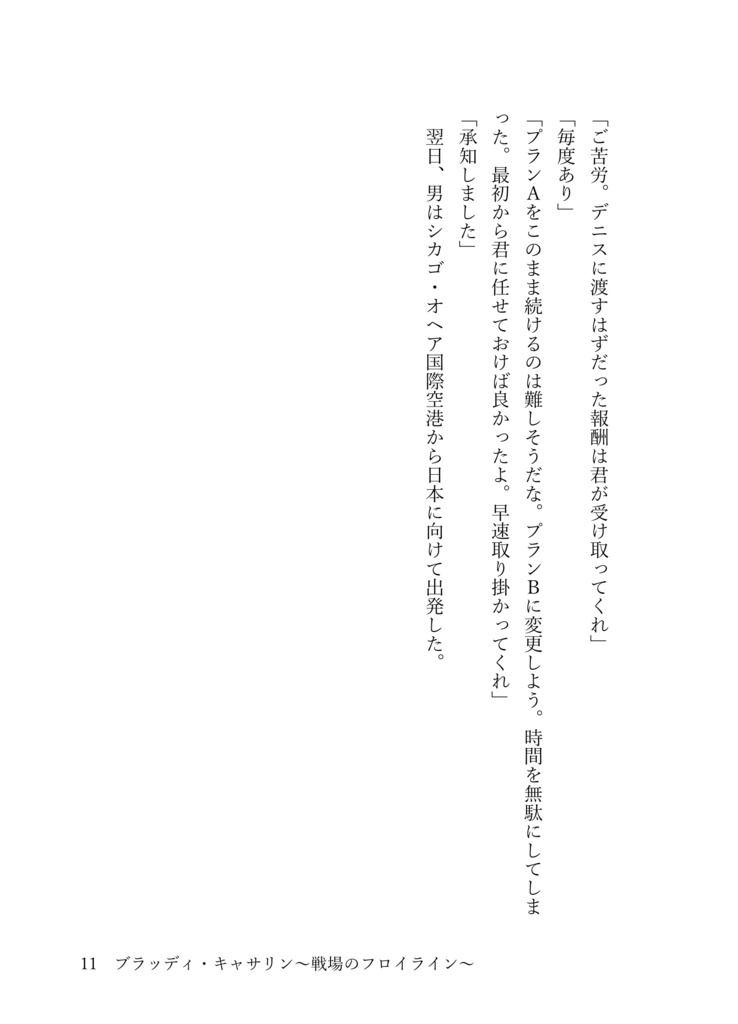 「ご苦労。デニスに渡すはずだった報酬は君が受け取ってくれ」

「毎度あり」

「プランAをこのまま続けるのは難しそうだな。プランBに変更しよう。時間を無駄にしてしまった。最初から君に任せておけば良かったよ。早速取り掛かってくれ」

「承知しました」

翌日、男はシカゴ・オヘア国際空港から日本に向けて出発した。

11　ブラッディ・キャサリン〜戦場のフロイライン〜